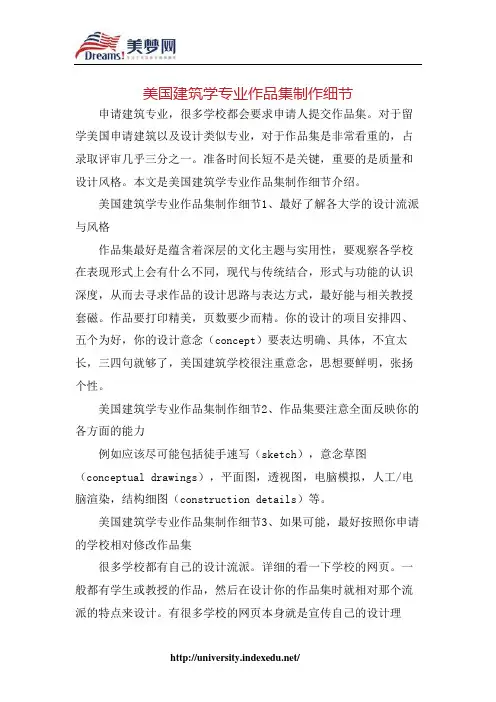 Dreams! 美梦网

美国建筑学专业作品集制作细节

申请建筑专业，很多学校都会要求申请人提交作品集。对于留学美国申请建筑以及设计类似专业，对于作品集是非常看重的，占录取评审几乎三分之一。准备时间长短不是关键，重要的是质量和设计风格。本文是美国建筑学专业作品集制作细节介绍。

美国建筑学专业作品集制作细节1、最好了解各大学的设计流派与风格

作品集最好是蕴含着深层的文化主题与实用性，要观察各学校在表现形式上会有什么不同，现代与传统结合，形式与功能的认识深度，从而去寻求作品的设计思路与表达方式，最好能与相关教授套磁。作品要打印精美，页数要少而精。你的设计的项目安排四、五个为好，你的设计意念（concept）要表达明确、具体，不宜太长，三四句就够了，美国建筑学校很注重意念，思想要鲜明，张扬个性。

美国建筑学专业作品集制作细节2、作品集要注意全面反映你的各方面的能力

例如应该尽可能包括徒手速写（sketch），意念草图（conceptual drawings），平面图，透视图，电脑模拟，人工/电脑渲染，结构细图（construction details）等。

美国建筑学专业作品集制作细节3、如果可能，最好按照你申请的学校相对修改作品集

很多学校都有自己的设计流派。详细的看一下学校的网页。一般都有学生或教授的作品，然后在设计你的作品集时就相对那个流派的特点来设计。有很多学校的网页本身就是宣传自己的设计理

http://university.indexedu.net/